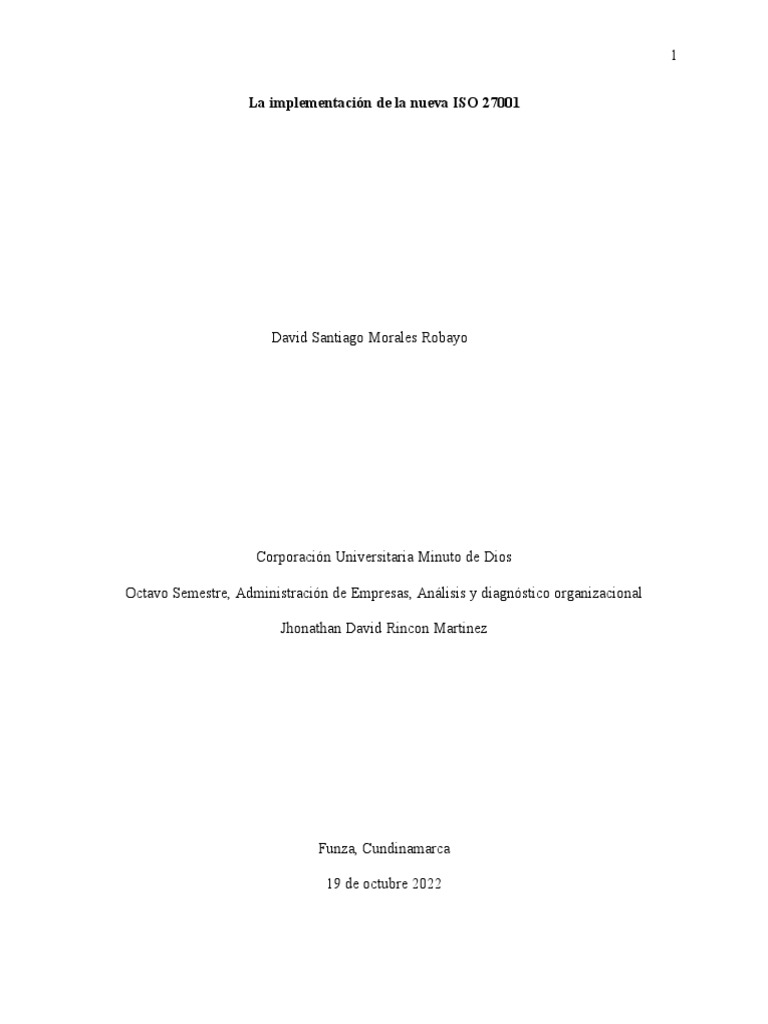 1

La implementación de la nueva ISO 27001

David Santiago Morales Robayo

Corporación Universitaria Minuto de Dios

Octavo Semestre, Administración de Empresas, Análisis y diagnóstico organizacional

Jhonathan David Rincon Martinez

Funza, Cundinamarca

19 de octubre 2022